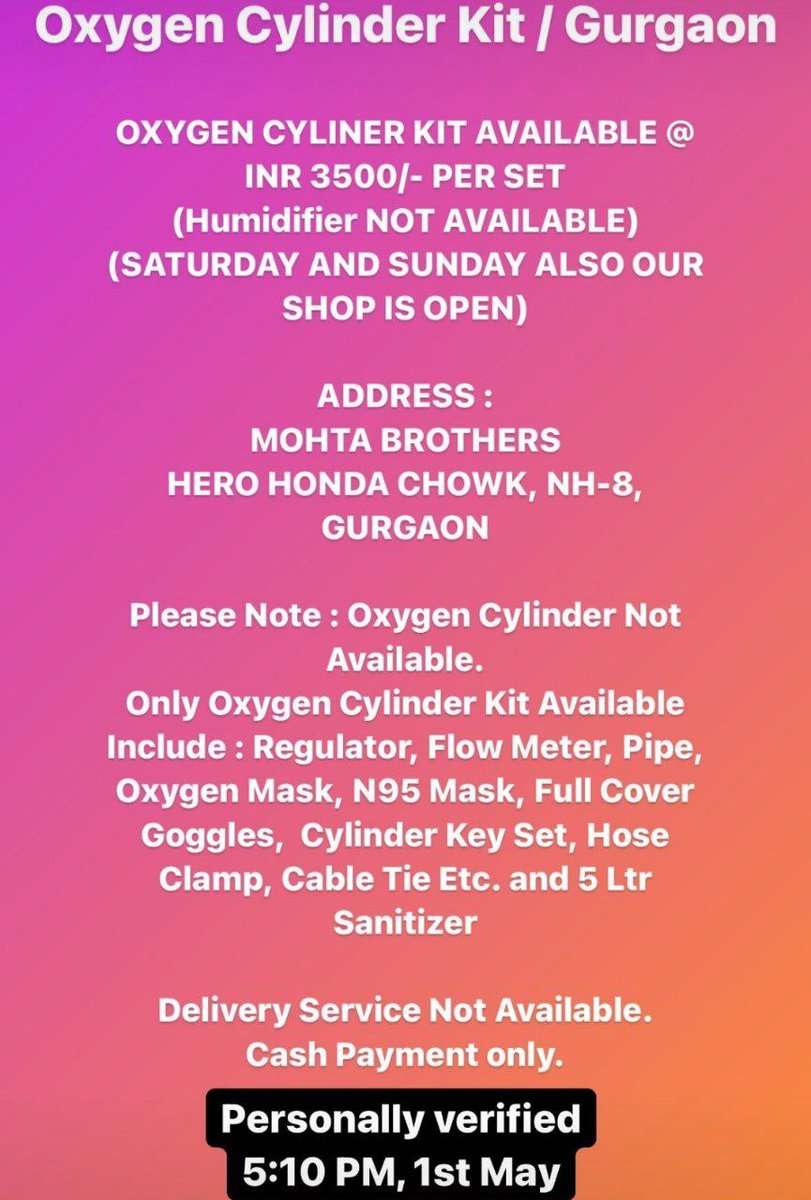 Oxygen Cylinder Kit / Gurgaon

OXYGEN CYLINER KIT AVAILABLE @ INR 3500/- PER SET
(Humidifier NOT AVAILABLE)
(SATURDAY AND SUNDAY ALSO OUR SHOP IS OPEN)

ADDRESS :
MOHTA BROTHERS
HERO HONDA CHOWK, NH-8,
GURGAON

Please Note : Oxygen Cylinder Not Available.
Only Oxygen Cylinder Kit Available
Include : Regulator, Flow Meter, Pipe, Oxygen Mask, N95 Mask, Full Cover Goggles, Cylinder Key Set, Hose Clamp, Cable Tie Etc. and 5 Ltr Sanitizer

Delivery Service Not Available.
Cash Payment only.

Personally verified
5:10 PM, 1st May